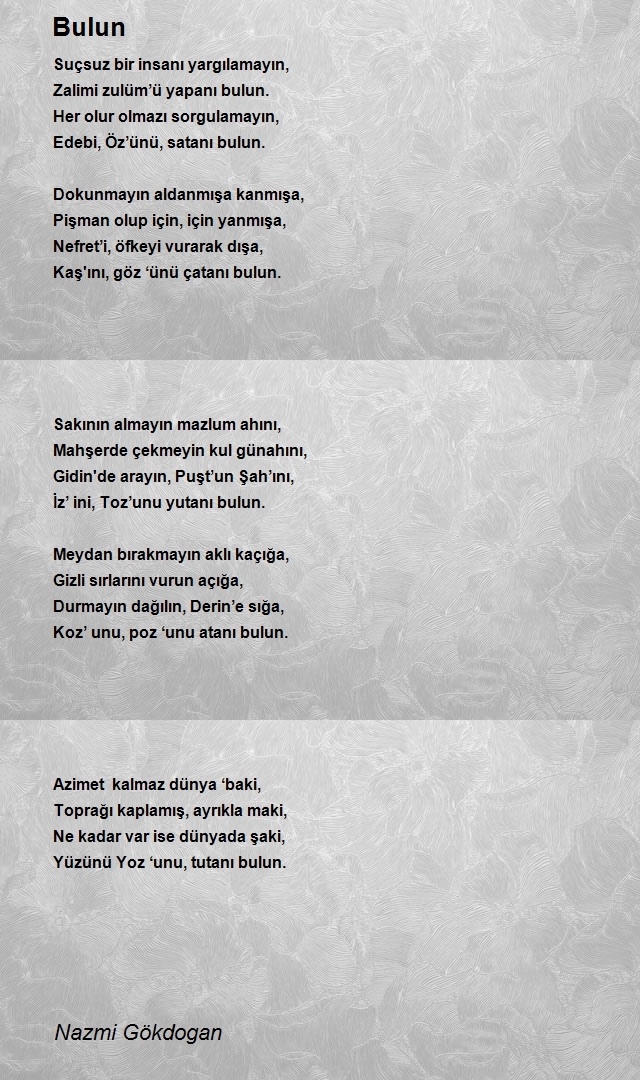 Bulun

Suçsuz bir insanı yargılamayın,
Zalimi zulüm'ü yapanı bulun.
Her olur olmazı sorgulamayın,
Edebi, Öz'ünü, satanı bulun.

Dokunmayın aldanmışa kanmışa,
Pişman olup için, için yanmışa,
Nefret'i, öfkeyi vurarak dışa,
Kaş'ını, göz 'ünü çatanı bulun.

Sakının almayın mazlum ahını,
Mahşerde çekmeyin kul günahını,
Gidin'de arayın, Puşt'un Şah'ını,
İz' ini, Toz'unu yutanı bulun.

Meydan bırakmayın aklı kaçığa,
Gizli sırlarını vurun açığa,
Durmayın dağılın, Derin'e sığa,
Koz' unu, poz 'unu atanı bulun.

Azimet kalmaz dünya 'baki,
Toprağı kaplamış, ayrıkla maki,
Ne kadar var ise dünyada şaki,
Yüzünü Yoz 'unu, tutanı bulun.

Nazmi Gökdogan